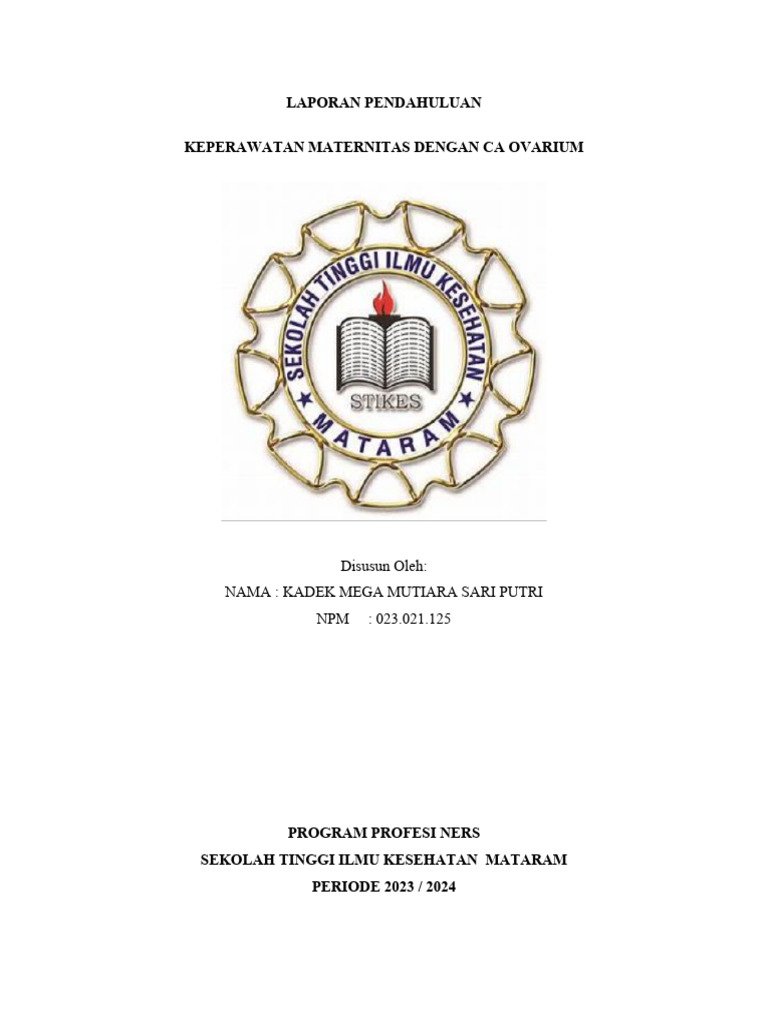 LAPORAN PENDAHULUAN

KEPERAWATAN MATERNITAS DENGAN CA OVARIUM

SEKOLAH TINGGI ILMU KESEHATAN
STIKES
MATARAM

Disusun Oleh:
NAMA : KADEK MEGA MUTIARA SARI PUTRI
NPM : 023.021.125

PROGRAM PROFESI NERS
SEKOLAH TINGGI ILMU KESEHATAN MATARAM
PERIODE 2023 / 2024